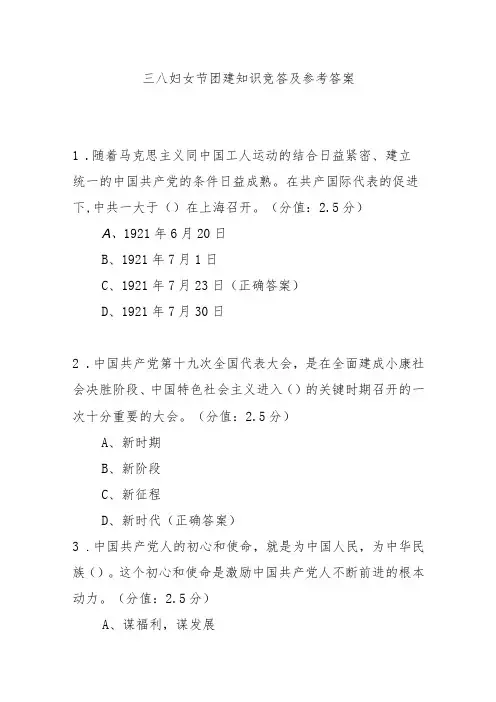 三八妇女节团建知识竞答及参考答案

1．随着马克思主义同中国工人运动的结合日益紧密、建立统一的中国共产党的条件日益成熟。在共产国际代表的促进下,中共一大于（）在上海召开。（分值：2.5分）

A、1921年6月20日

B、1921年7月1日

C、1921年7月23日（正确答案）

D、1921年7月30日

2．中国共产党第十九次全国代表大会，是在全面建成小康社会决胜阶段、中国特色社会主义进入（）的关键时期召开的一次十分重要的大会。（分值：2.5分）

A、新时期

B、新阶段

C、新征程

D、新时代（正确答案）

3．中国共产党人的初心和使命，就是为中国人民，为中华民族（）。这个初心和使命是激励中国共产党人不断前进的根本动力。（分值：2.5分）

A、谋福利，谋发展